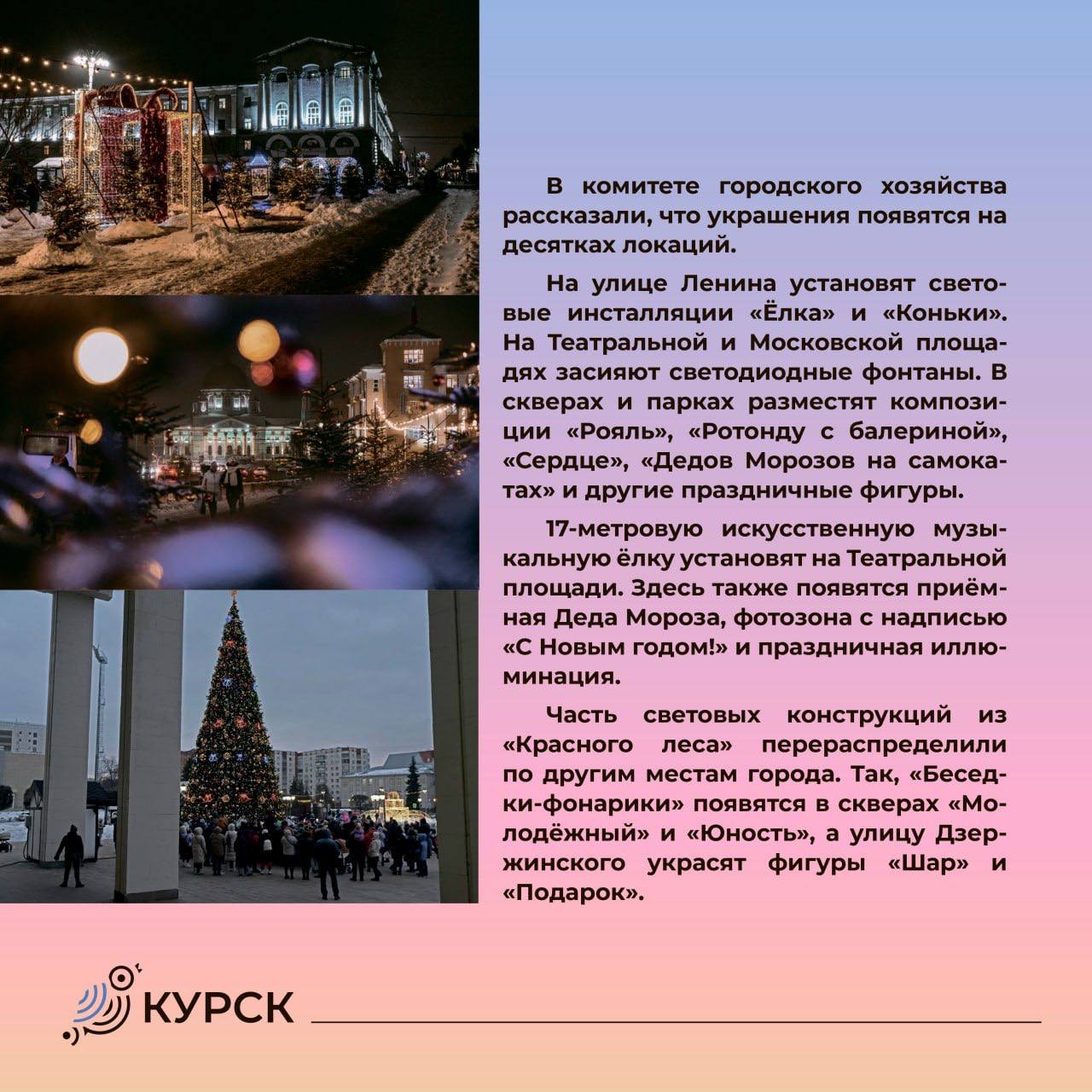 В комитете городского хозяйства рассказали, что украшения появятся на десятках локаций.

На улице Ленина установят световые инсталляции «Ёлка» и «Коньки». На Театральной и Московской площадях засияют светодиодные фонтаны. В скверах и парках разместят композиции «Рояль», «Ротонду с балериной», «Сердце», «Дедов Морозов на самокатах» и другие праздничные фигуры.

17-метровую искусственную музыкальную ёлку установят на Театральной площади. Здесь также появятся приёмная Деда Мороза, фотозона с надписью «С Новым годом!» и праздничная иллюминация.

Часть световых конструкций из «Красного леса» перераспределили по другим местам города. Так, «Беседки-фонарики» появятся в скверах «Молодёжный» и «Юность», а улицу Дзержинского украсят фигуры «Шар» и «Подарок».

КУРСК